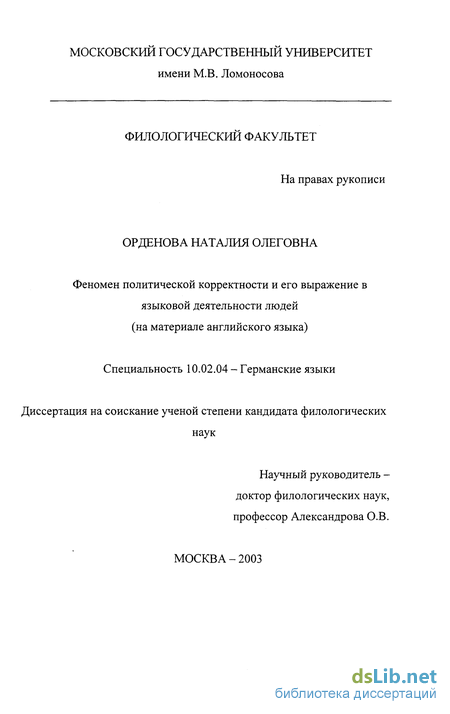 МОСКОВСКИЙ ГОСУДАРСТВЕННЫЙ УНИВЕРСИТЕТ
имени М.В. Ломоносова

ФИЛОЛОГИЧЕСКИЙ ФАКУЛЬТЕТ

На правах рукописи

ОРДЕНОВА НАТАЛИЯ ОЛЕГОВНА

Феномен политической корректности и его выражение в языковой деятельности людей
(на материале английского языка)

Специальность 10.02.04 – Германские языки

Диссертация на соискание ученой степени кандидата филологических наук

Научный руководитель –
доктор филологических наук,
профессор Александрова О.В.

МОСКВА – 2003

dsLib.net
библиотека диссертаций